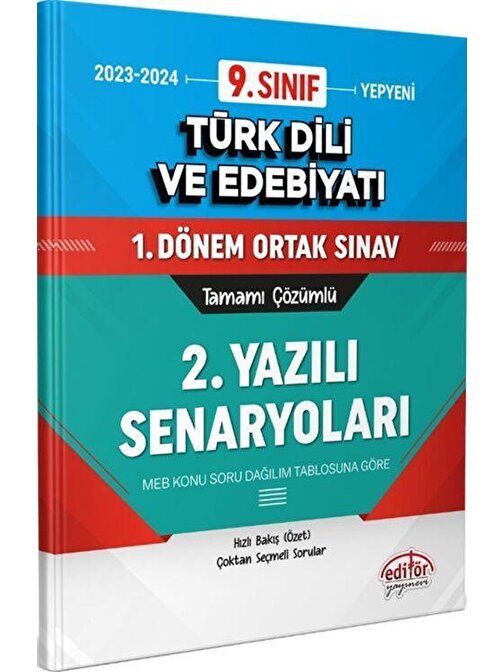 2023-2024 9. SINIF YEPYENİ

TÜRK DİLİ VE EDEBİYATI

1. DÖNEM ORTAK SINAV

Tamamı Çözümlü

2. YAZILI SENARYOLARI

MEB KONU SORU DAĞILIM TABLOSUNA GÖRE

Hızlı Bakış (Özet)
Çoktan Seçmeli Sorular

editör yayınevi